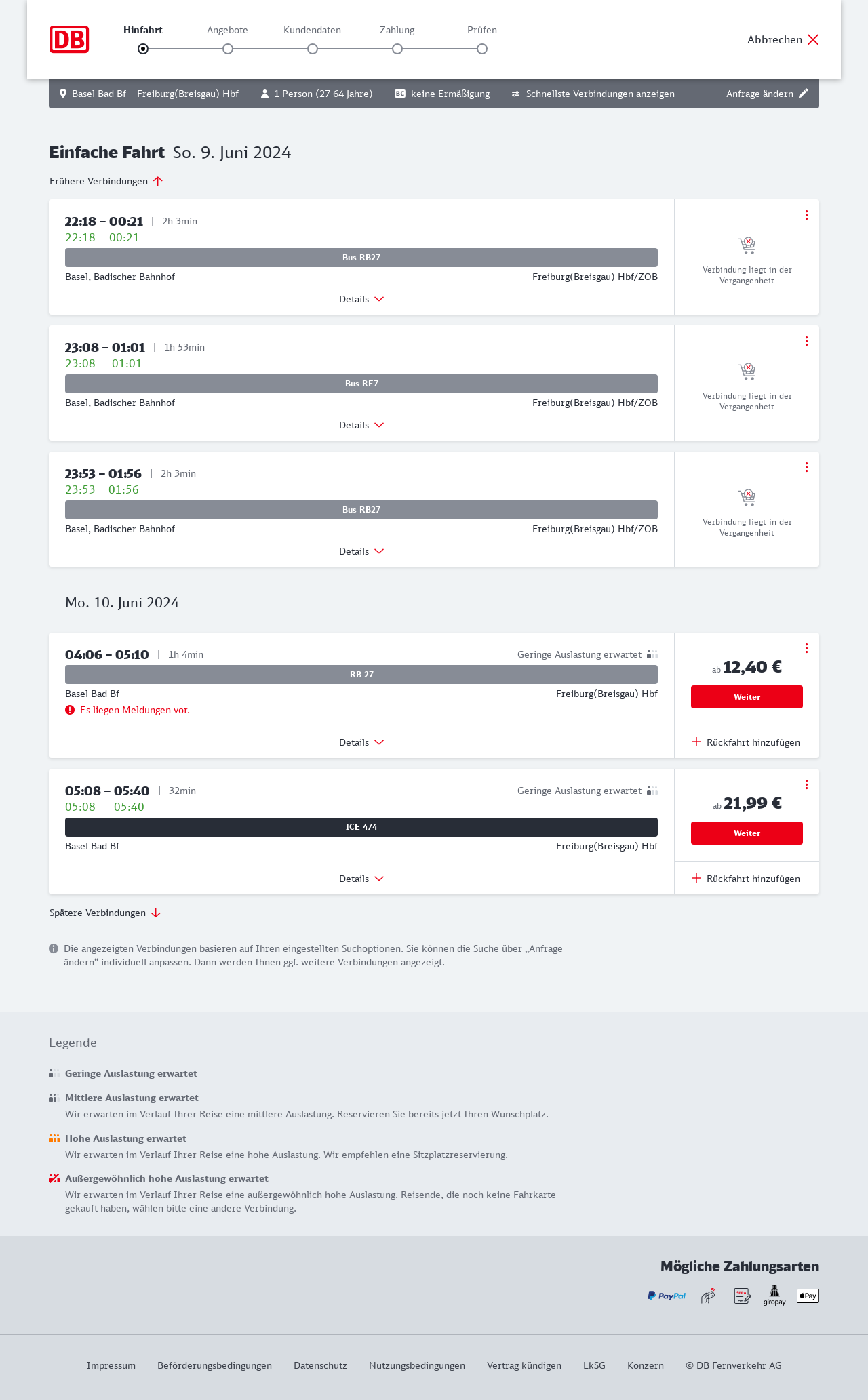 DB

Hinfahrt Angebote Kundendaten Zahlung Prüfen

Abbrechen

Basel Bad Bf – Freiburg(Breisgau) Hbf 1 Person (27-64 Jahre) BC keine Ermäßigung Schnellste Verbindungen anzeigen Anfrage ändern

Einfache Fahrt So. 9. Juni 2024

Frühere Verbindungen

22:18 – 00:21 | 2h 3min
22:18 00:21
Bus RB27
Basel, Badischer Bahnhof Freiburg(Breisgau) Hbf/ZOB
Details
Verbindung liegt in der Vergangenheit

23:08 – 01:01 | 1h 53min
23:08 01:01
Bus RE7
Basel, Badischer Bahnhof Freiburg(Breisgau) Hbf/ZOB
Details
Verbindung liegt in der Vergangenheit

23:53 – 01:56 | 2h 3min
23:53 01:56
Bus RB27
Basel, Badischer Bahnhof Freiburg(Breisgau) Hbf/ZOB
Details
Verbindung liegt in der Vergangenheit

Mo. 10. Juni 2024

04:06 – 05:10 | 1h 4min Geringe Auslastung erwartet
RB 27
Basel Bad Bf Freiburg(Breisgau) Hbf
Es liegen Meldungen vor.
Details
ab 12,40 €
Weiter
Rückfahrt hinzufügen

05:08 – 05:40 | 32min Geringe Auslastung erwartet
05:08 05:40
ICE 474
Basel Bad Bf Freiburg(Breisgau) Hbf
Details
ab 21,99 €
Weiter
Rückfahrt hinzufügen

Spätere Verbindungen

Die angezeigten Verbindungen basieren auf Ihren eingestellten Suchoptionen. Sie können die Suche über „Anfrage ändern“ individuell anpassen. Dann werden Ihnen ggf. weitere Verbindungen angezeigt.

Legende

Geringe Auslastung erwartet

Mittlere Auslastung erwartet
Wir erwarten im Verlauf Ihrer Reise eine mittlere Auslastung. Reservieren Sie bereits jetzt Ihren Wunschplatz.

Hohe Auslastung erwartet
Wir erwarten im Verlauf Ihrer Reise eine hohe Auslastung. Wir empfehlen eine Sitzplatzreservierung.

Außergewöhnlich hohe Auslastung erwartet
Wir erwarten im Verlauf Ihrer Reise eine außergewöhnlich hohe Auslastung. Reisende, die noch keine Fahrkarte gekauft haben, wählen bitte eine andere Verbindung.

Mögliche Zahlungsarten

PayPal SEPA giropay Pay

Impressum Beförderungsbedingungen Datenschutz Nutzungsbedingungen Vertrag kündigen LkSG Konzern © DB Fernverkehr AG